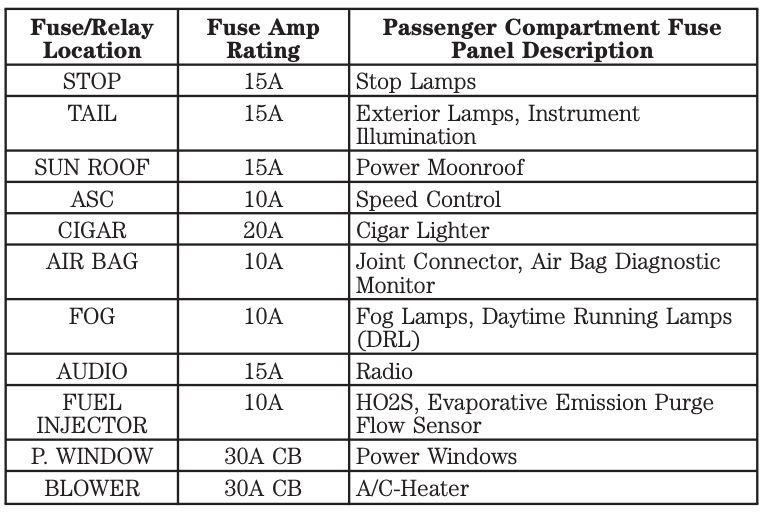 | Fuse/Relay Location | Fuse Amp Rating | Passenger Compartment Fuse Panel Description |
|---|---|---|
| STOP | 15A | Stop Lamps |
| TAIL | 15A | Exterior Lamps, Instrument Illumination |
| SUN ROOF | 15A | Power Moonroof |
| ASC | 10A | Speed Control |
| CIGAR | 20A | Cigar Lighter |
| AIR BAG | 10A | Joint Connector, Air Bag Diagnostic Monitor |
| FOG | 10A | Fog Lamps, Daytime Running Lamps (DRL) |
| AUDIO | 15A | Radio |
| FUEL INJECTOR | 10A | HO2S, Evaporative Emission Purge Flow Sensor |
| P. WINDOW | 30A CB | Power Windows |
| BLOWER | 30A CB | A/C-Heater |